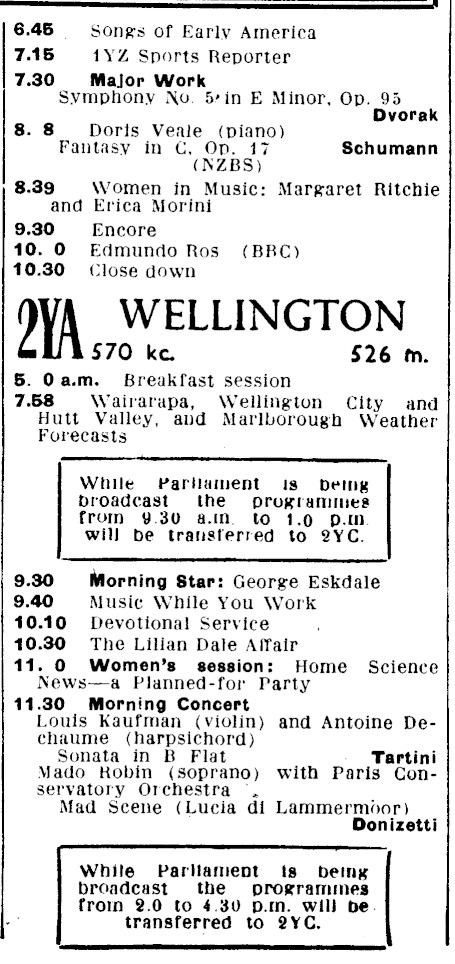 6.45 Songs of Early America

7.15 1YZ Sports Reporter

7.30 Major Work
Symphony No. 5 in E Minor, Op. 95
Dvorak

8. 8 Doris Veale (piano)
Fantasy in C, Op. 17 Schumann
(NZBS)

8.39 Women in Music: Margaret Ritchie and Erica Morini

9.30 Encore

10. 0 Edmundo Ros (BBC)

10.30 Close down

2YA WELLINGTON
570 kc. 526 m.

5. 0 a.m. Breakfast session

7.58 Wairarapa, Wellington City and Hutt Valley, and Marlborough Weather Forecasts

While Parliament is being broadcast the programmes from 9.30 a.m. to 1.0 p.m. will be transferred to 2YC.

9.30 Morning Star: George Eskdale

9.40 Music While You Work

10.10 Devotional Service

10.30 The Lilian Dale Affair

11. 0 Women's session: Home Science News—a Planned-for Party

11.30 Morning Concert
Louis Kaufman (violin) and Antoine Dechaume (harpsichord)
Sonata in B Flat Tartini
Mado Robin (soprano) with Paris Conservatory Orchestra
Mad Scene (Lucia di Lammermoor)
Donizetti

While Parliament is being broadcast the programmes from 2.0 to 4.30 p.m. will be transferred to 2YC.